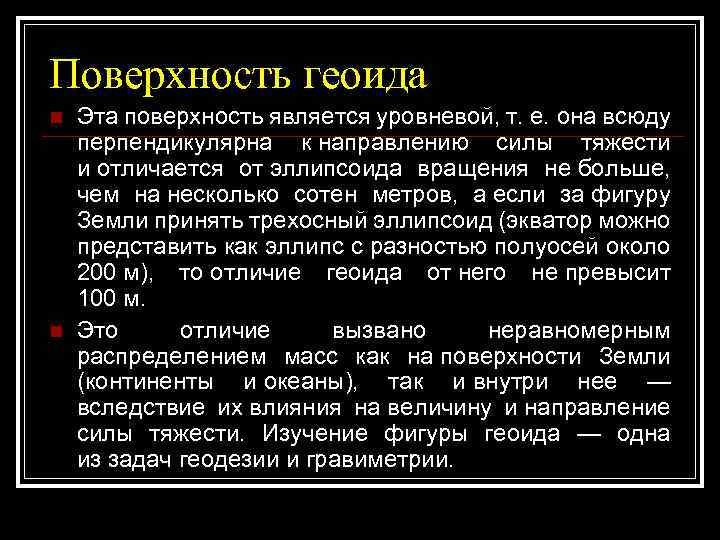 Поверхность геоида

Эта поверхность является уровневой, т. е. она всюду перпендикулярна к направлению силы тяжести и отличается от эллипсоида вращения не больше, чем на несколько сотен метров, а если за фигуру Земли принять трехосный эллипсоид (экватор можно представить как эллипс с разностью полуосей около 200 м), то отличие геоида от него не превысит 100 м.

Это отличие вызвано неравномерным распределением масс как на поверхности Земли (континенты и океаны), так и внутри нее — вследствие их влияния на величину и направление силы тяжести. Изучение фигуры геоида — одна из задач геодезии и гравиметрии.